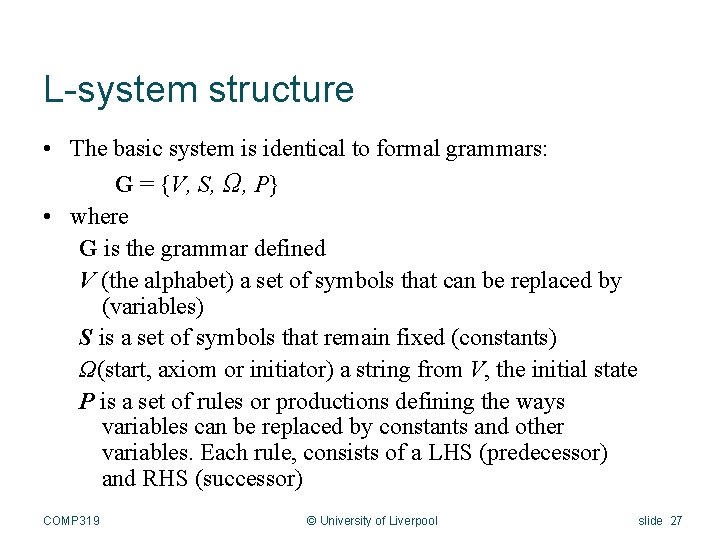 L-system structure

• The basic system is identical to formal grammars:

$G = \{V, S, \Omega, P\}$

• where

G is the grammar defined

V (the alphabet) a set of symbols that can be replaced by (variables)

S is a set of symbols that remain fixed (constants)

Ω(start, axiom or initiator) a string from V, the initial state

P is a set of rules or productions defining the ways variables can be replaced by constants and other variables. Each rule, consists of a LHS (predecessor) and RHS (successor)

COMP319 © University of Liverpool slide 27